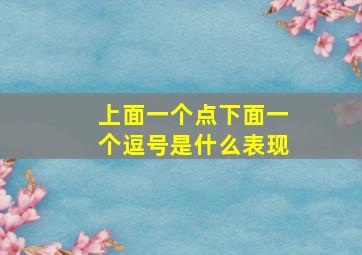 上面一个点下面一个逗号是什么表现